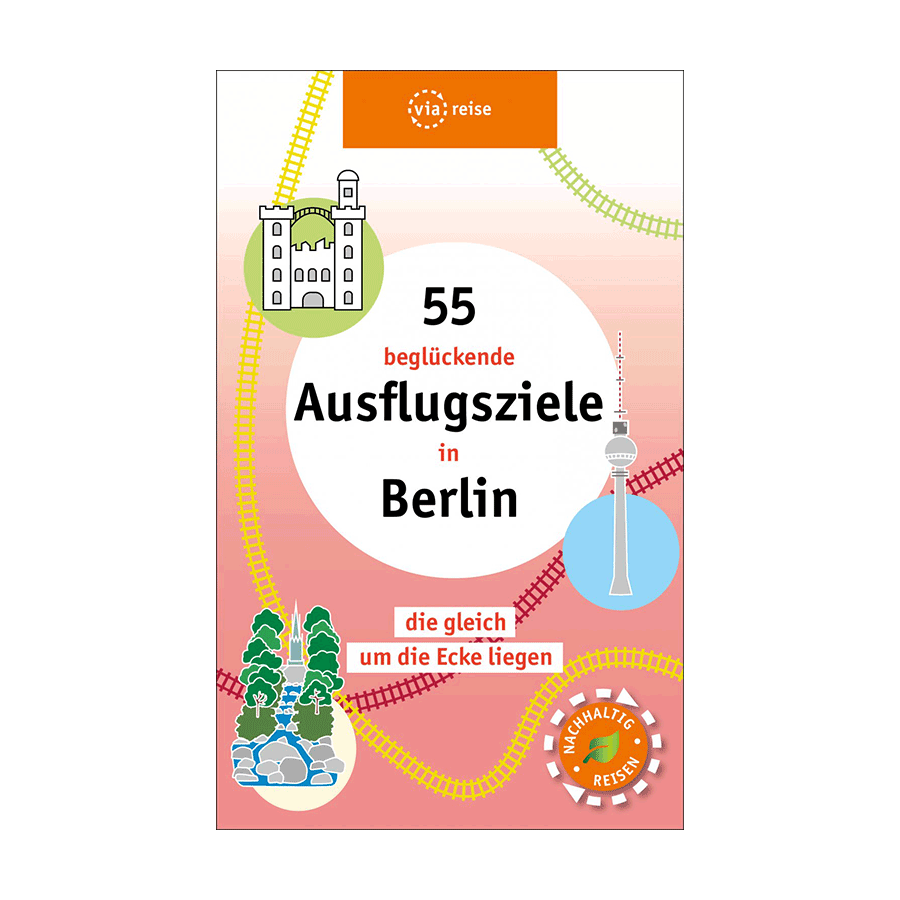 via reise

55
beglückende
Ausflugsziele
in
Berlin

die gleich
um die Ecke liegen

NACHHALTIG
REISEN